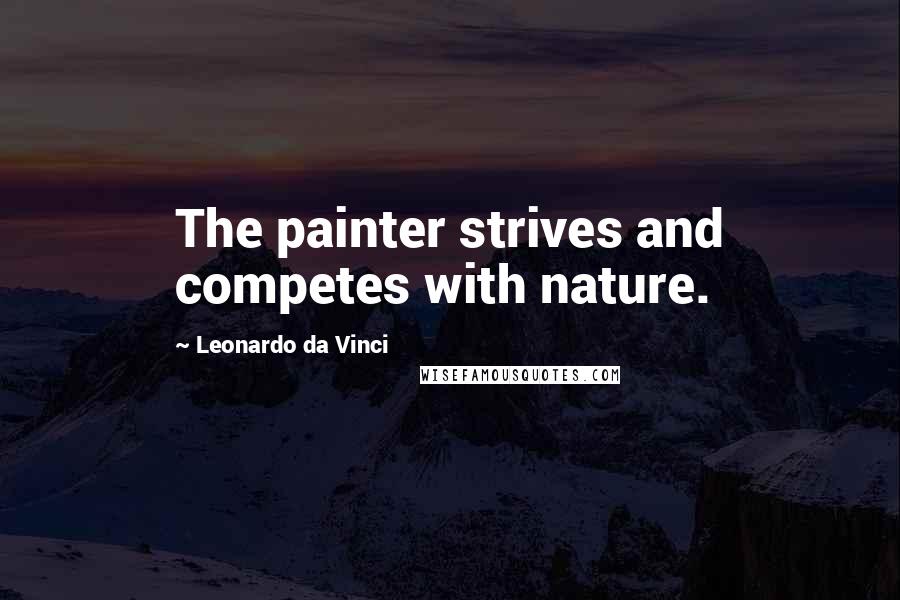 The painter strives and competes with nature.

~ Leonardo da Vinci

WISEFAMOUSQUOTES.COM